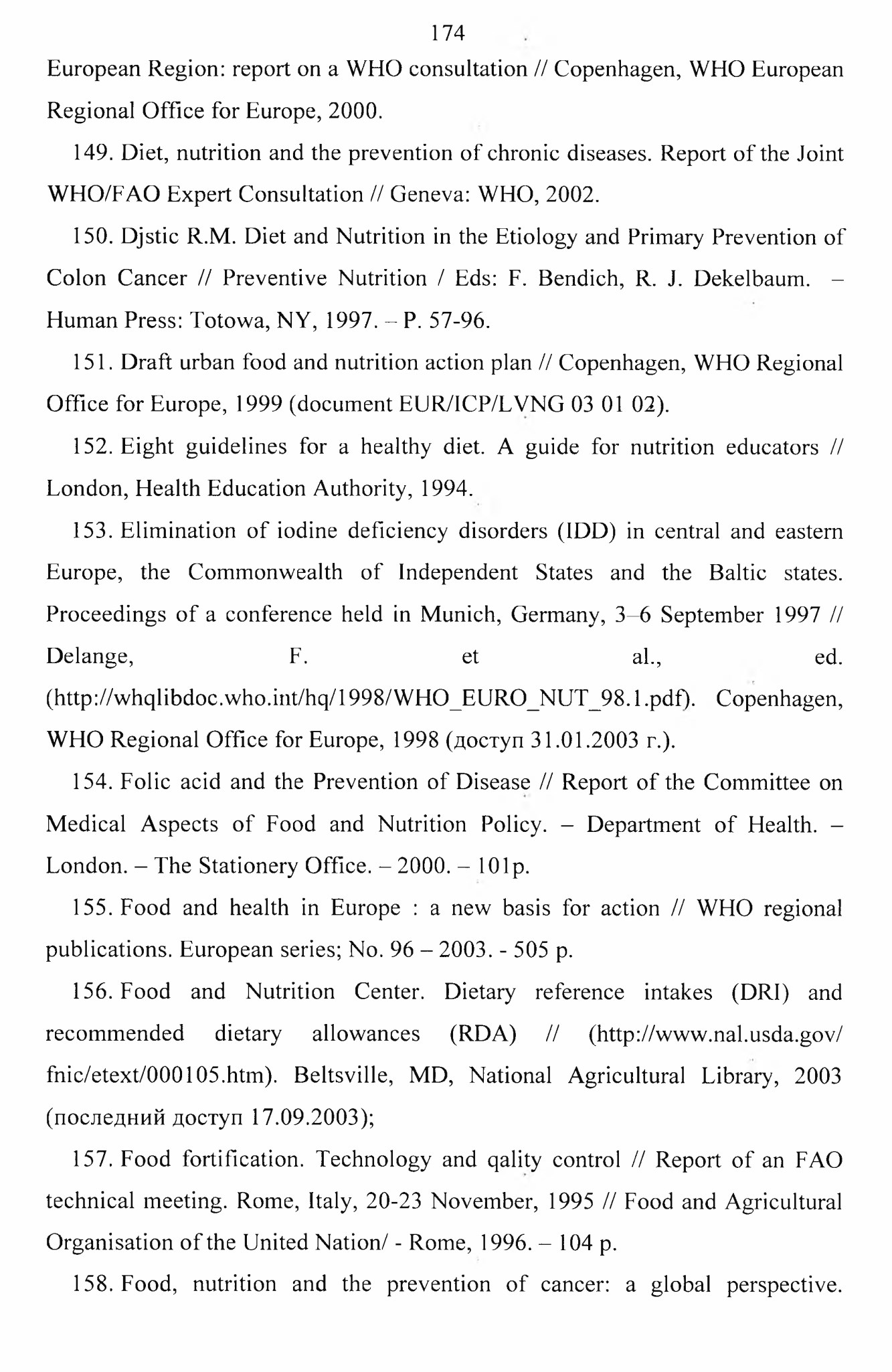 174

European Region: report on a WHO consultation // Copenhagen, WHO European Regional Office for Europe, 2000.

149. Diet, nutrition and the prevention of chronic diseases. Report of the Joint WHO/FAO Expert Consultation // Geneva: WHO, 2002.

150. Djstic R.M. Diet and Nutrition in the Etiology and Primary Prevention of Colon Cancer // Preventive Nutrition / Eds: F. Bendich, R. J. Dekelbaum. – Human Press: Totowa, NY, 1997. – P. 57-96.

151. Draft urban food and nutrition action plan // Copenhagen, WHO Regional Office for Europe, 1999 (document EUR/ICP/LVNG 03 01 02).

152. Eight guidelines for a healthy diet. A guide for nutrition educators // London, Health Education Authority, 1994.

153. Elimination of iodine deficiency disorders (IDD) in central and eastern Europe, the Commonwealth of Independent States and the Baltic states. Proceedings of a conference held in Munich, Germany, 3–6 September 1997 // Delange, F. et al., ed. (http://whqlibdoc.who.int/hq/1998/WHO_EURO_NUT_98.1.pdf). Copenhagen, WHO Regional Office for Europe, 1998 (доступ 31.01.2003 г.).

154. Folic acid and the Prevention of Disease // Report of the Committee on Medical Aspects of Food and Nutrition Policy. – Department of Health. – London. – The Stationery Office. – 2000. – 101p.

155. Food and health in Europe : a new basis for action // WHO regional publications. European series; No. 96 – 2003. - 505 p.

156. Food and Nutrition Center. Dietary reference intakes (DRI) and recommended dietary allowances (RDA) // (http://www.nal.usda.gov/fnic/etext/000105.htm). Beltsville, MD, National Agricultural Library, 2003 (последний доступ 17.09.2003);

157. Food fortification. Technology and qality control // Report of an FAO technical meeting. Rome, Italy, 20-23 November, 1995 // Food and Agricultural Organisation of the United Nation/ - Rome, 1996. – 104 p.

158. Food, nutrition and the prevention of cancer: a global perspective.